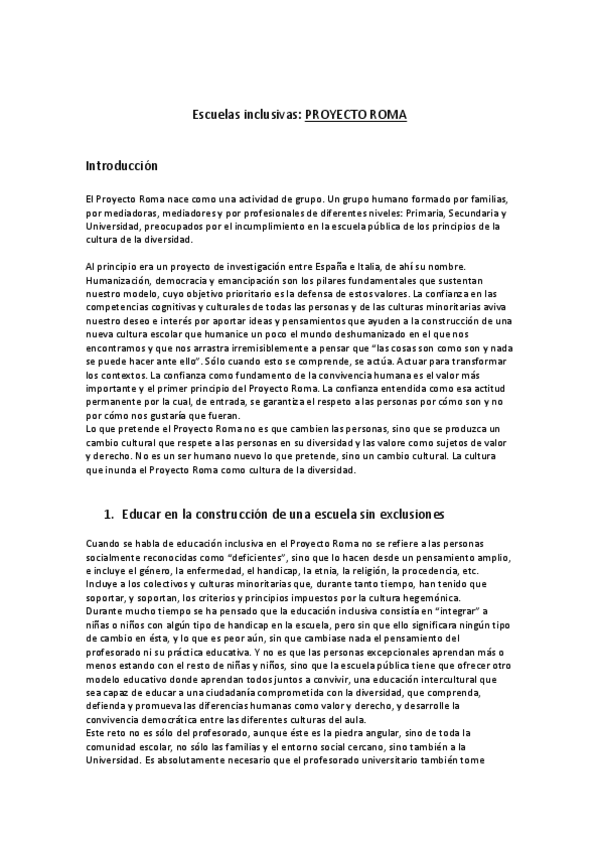 Escuelas inclusivas: PROYECTO ROMA

Introducción

El Proyecto Roma nace como una actividad de grupo. Un grupo humano formado por familias, por mediadoras, mediadores y por profesionales de diferentes niveles: Primaria, Secundaria y Universidad, preocupados por el incumplimiento en la escuela pública de los principios de la cultura de la diversidad.

Al principio era un proyecto de investigación entre España e Italia, de ahí su nombre. Humanización, democracia y emancipación son los pilares fundamentales que sustentan nuestro modelo, cuyo objetivo prioritario es la defensa de estos valores. La confianza en las competencias cognitivas y culturales de todas las personas y de las culturas minoritarias aviva nuestro deseo e interés por aportar ideas y pensamientos que ayuden a la construcción de una nueva cultura escolar que humanice un poco el mundo deshumanizado en el que nos encontramos y que nos arrastra irremisiblemente a pensar que "las cosas son como son y nada se puede hacer ante ello". Sólo cuando esto se comprende, se actúa. Actuar para transformar los contextos. La confianza como fundamento de la convivencia humana es el valor más importante y el primer principio del Proyecto Roma. La confianza entendida como esa actitud permanente por la cual, de entrada, se garantiza el respeto a las personas por cómo son y no por cómo nos gustaría que fueran.
Lo que pretende el Proyecto Roma no es que cambien las personas, sino que se produzca un cambio cultural que respete a las personas en su diversidad y las valore como sujetos de valor y derecho. No es un ser humano nuevo lo que pretende, sino un cambio cultural. La cultura que inunda el Proyecto Roma como cultura de la diversidad.

1. Educar en la construcción de una escuela sin exclusiones

Cuando se habla de educación inclusiva en el Proyecto Roma no se refiere a las personas socialmente reconocidas como "deficientes", sino que lo hacen desde un pensamiento amplio, e incluye el género, la enfermedad, el handicap, la etnia, la religión, la procedencia, etc. Incluye a los colectivos y culturas minoritarias que, durante tanto tiempo, han tenido que soportar, y soportan, los criterios y principios impuestos por la cultura hegemónica.
Durante mucho tiempo se ha pensado que la educación inclusiva consistía en "integrar" a niñas o niños con algún tipo de handicap en la escuela, pero sin que ello significara ningún tipo de cambio en ésta, y lo que es peor aún, sin que cambiase nada el pensamiento del profesorado ni su práctica educativa. Y no es que las personas excepcionales aprendan más o menos estando con el resto de niñas y niños, sino que la escuela pública tiene que ofrecer otro modelo educativo donde aprendan todos juntos a convivir, una educación intercultural que sea capaz de educar a una ciudadanía comprometida con la diversidad, que comprenda, defienda y promueva las diferencias humanas como valor y derecho, y desarrolle la convivencia democrática entre las diferentes culturas del aula.
Este reto no es sólo del profesorado, aunque éste es la piedra angular, sino de toda la comunidad escolar, no sólo las familias y el entorno social cercano, sino también a la Universidad. Es absolutamente necesario que el profesorado universitario también tome